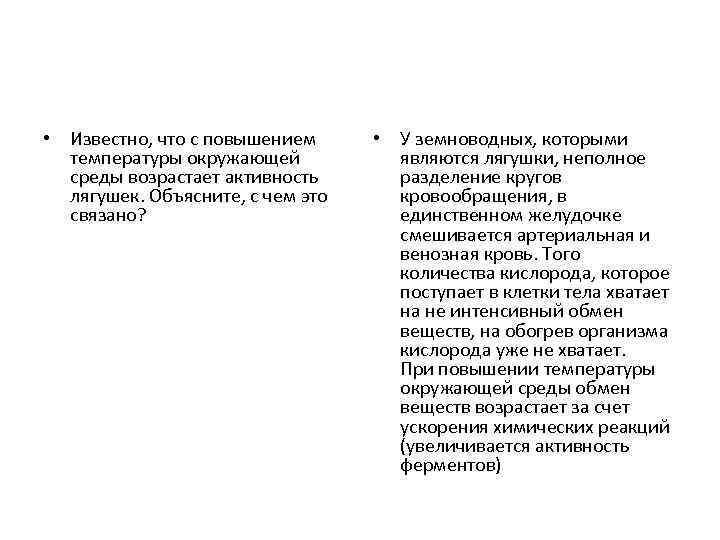 • Известно, что с повышением температуры окружающей среды возрастает активность лягушек. Объясните, с чем это связано?

• У земноводных, которыми являются лягушки, неполное разделение кругов кровообращения, в единственном желудочке смешивается артериальная и венозная кровь. Того количества кислорода, которое поступает в клетки тела хватает на не интенсивный обмен веществ, на обогрев организма кислорода уже не хватает.
При повышении температуры окружающей среды обмен веществ возрастает за счет ускорения химических реакций (увеличивается активность ферментов)